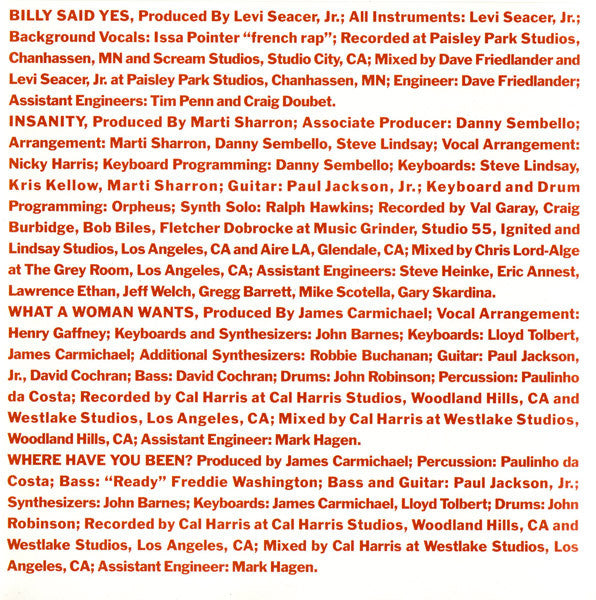 BILLY SAID YES, Produced By Levi Seacer, Jr.; All Instruments: Levi Seacer, Jr.; Background Vocals: Issa Pointer "french rap"; Recorded at Paisley Park Studios, Chanhassen, MN and Scream Studios, Studio City, CA; Mixed by Dave Friedlander and Levi Seacer, Jr. at Paisley Park Studios, Chanhassen, MN; Engineer: Dave Friedlander; Assistant Engineers: Tim Penn and Craig Doubet.

INSANITY, Produced By Marti Sharron; Associate Producer: Danny Sembello; Arrangement: Marti Sharron, Danny Sembello, Steve Lindsay; Vocal Arrangement: Nicky Harris; Keyboard Programming: Danny Sembello; Keyboards: Steve Lindsay, Kris Kellow, Marti Sharron; Guitar: Paul Jackson, Jr.; Keyboard and Drum Programming: Orpheus; Synth Solo: Ralph Hawkins; Recorded by Val Garay, Craig Burbidge, Bob Biles, Fletcher Dobrocke at Music Grinder, Studio 55, Ignited and Lindsay Studios, Los Angeles, CA and Aire LA, Glendale, CA; Mixed by Chris Lord-Alge at The Grey Room, Los Angeles, CA; Assistant Engineers: Steve Heinke, Eric Annest, Lawrence Ethan, Jeff Welch, Gregg Barrett, Mike Scotella, Gary Skardina.

WHAT A WOMAN WANTS, Produced By James Carmichael; Vocal Arrangement: Henry Gaffney; Keyboards and Synthesizers: John Barnes; Keyboards: Lloyd Tolbert, James Carmichael; Additional Synthesizers: Robbie Buchanan; Guitar: Paul Jackson, Jr., David Cochran; Bass: David Cochran; Drums: John Robinson; Percussion: Paulinho da Costa; Recorded by Cal Harris at Cal Harris Studios, Woodland Hills, CA and Westlake Studios, Los Angeles, CA; Mixed by Cal Harris at Westlake Studios, Woodland Hills, CA; Assistant Engineer: Mark Hagen.

WHERE HAVE YOU BEEN? Produced by James Carmichael; Percussion: Paulinho da Costa; Bass: "Ready" Freddie Washington; Bass and Guitar: Paul Jackson, Jr.; Synthesizers: John Barnes; Keyboards: James Carmichael, Lloyd Tolbert; Drums: John Robinson; Recorded by Cal Harris at Cal Harris Studios, Woodland Hills, CA and Westlake Studios, Los Angeles, CA; Mixed by Cal Harris at Westlake Studios, Los Angeles, CA; Assistant Engineer: Mark Hagen.